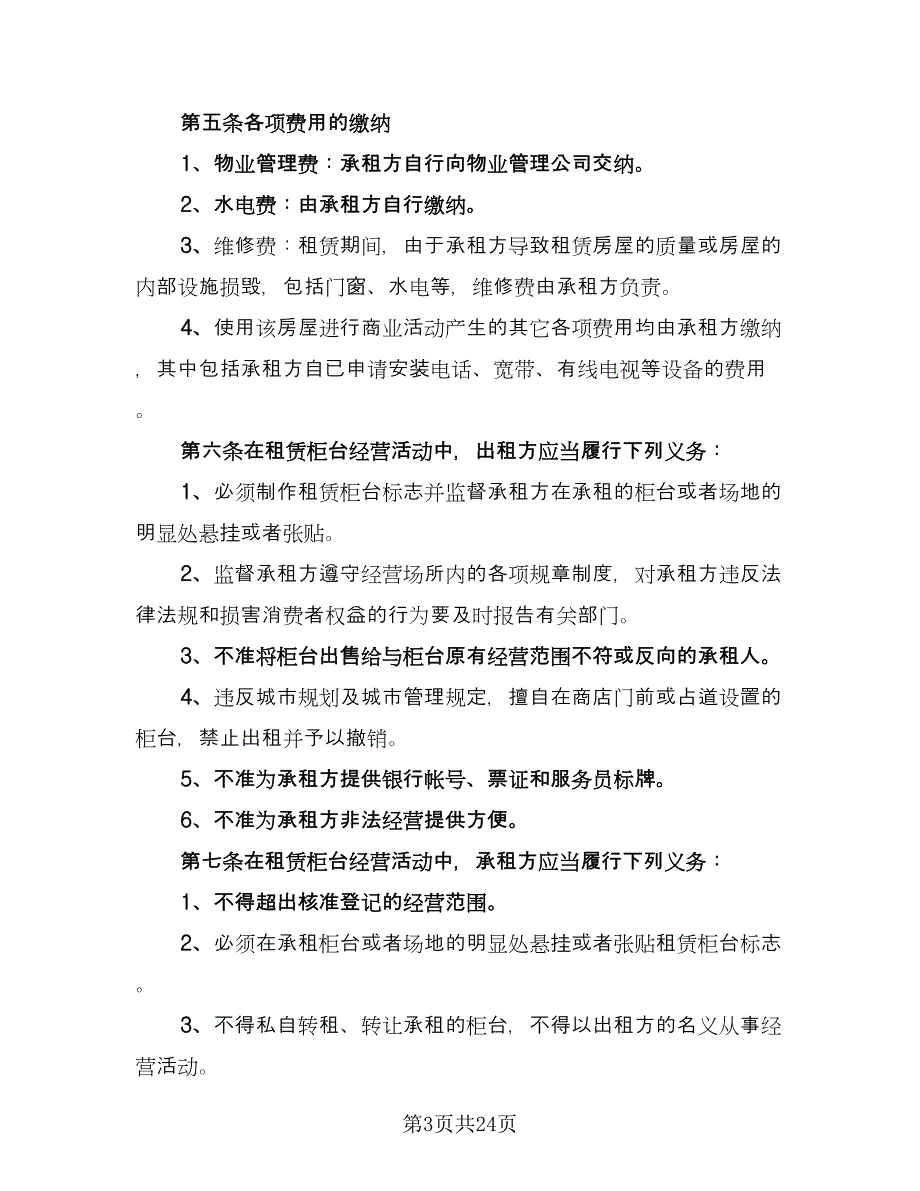 第五条各项费用的缴纳

1、物业管理费：承租方自行向物业管理公司交纳。

2、水电费：由承租方自行缴纳。

3、维修费：租赁期间，由于承租方导致租赁房屋的质量或房屋的内部设施损毁，包括门窗、水电等，维修费由承租方负责。

4、使用该房屋进行商业活动产生的其它各项费用均由承租方缴纳，其中包括承租方自已申请安装电话、宽带、有线电视等设备的费用。

第六条在租赁柜台经营活动中，出租方应当履行下列义务：

1、必须制作租赁柜台标志并监督承租方在承租的柜台或者场地的明显处悬挂或者张贴。

2、监督承租方遵守经营场所内的各项规章制度，对承租方违反法律法规和损害消费者权益的行为要及时报告有关部门。

3、不准将柜台出售给与柜台原有经营范围不符或反向的承租人。

4、违反城市规划及城市管理规定，擅自在商店门前或占道设置的柜台，禁止出租并予以撤销。

5、不准为承租方提供银行帐号、票证和服务员标牌。

6、不准为承租方非法经营提供方便。

第七条在租赁柜台经营活动中，承租方应当履行下列义务：

1、不得超出核准登记的经营范围。

2、必须在承租柜台或者场地的明显处悬挂或者张贴租赁柜台标志。

3、不得私自转租、转让承租的柜台，不得以出租方的名义从事经营活动。

第3页共24页